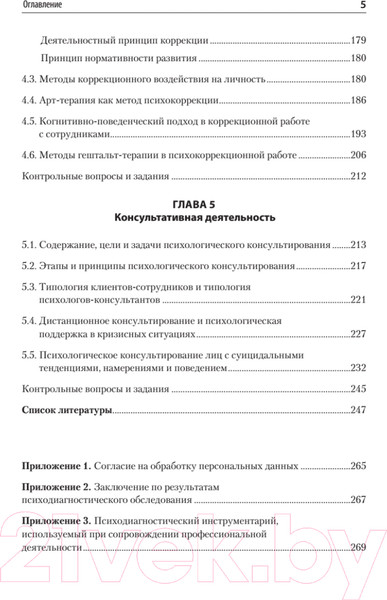 Оглавление 5

Деятельностный принцип коррекции ..... 179

Принцип нормативности развития ..... 180

4.3. Методы коррекционного воздействия на личность ..... 180

4.4. Арт-терапия как метод психокоррекции ..... 186

4.5. Когнитивно-поведенческий подход в коррекционной работе с сотрудниками ..... 193

4.6. Методы гештальт-терапии в психокоррекционной работе ..... 206

Контрольные вопросы и задания ..... 212

ГЛАВА 5
Консультативная деятельность

5.1. Содержание, цели и задачи психологического консультирования ..... 213

5.2. Этапы и принципы психологического консультирования ..... 217

5.3. Типология клиентов-сотрудников и типология психологов-консультантов ..... 221

5.4. Дистанционное консультирование и психологическая поддержка в кризисных ситуациях ..... 227

5.5. Психологическое консультирование лиц с суицидальными тенденциями, намерениями и поведением ..... 232

Контрольные вопросы и задания ..... 245

Список литературы ..... 247

Приложение 1. Согласие на обработку персональных данных ..... 265

Приложение 2. Заключение по результатам психодиагностического обследования ..... 267

Приложение 3. Психодиагностический инструментарий, используемый при сопровождении профессиональной деятельности ..... 269

21vek.by